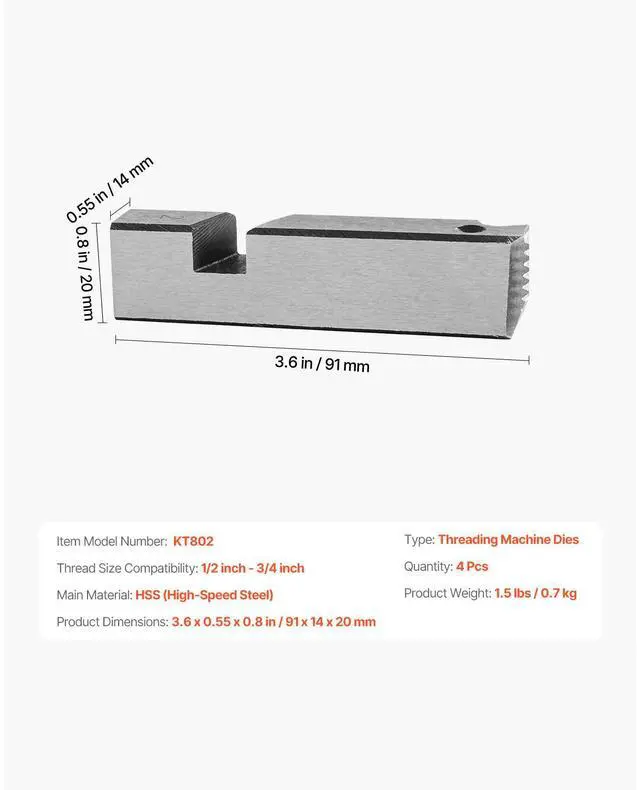 0.55 in / 14 mm

0.8 in / 20 mm

3.6 in / 91 mm

Item Model Number: KT802

Thread Size Compatibility: 1/2 inch - 3/4 inch

Main Material: HSS (High-Speed Steel)

Product Dimensions: 3.6 x 0.55 x 0.8 in / 91 x 14 x 20 mm

Type: Threading Machine Dies

Quantity: 4 Pcs

Product Weight: 1.5 lbs / 0.7 kg